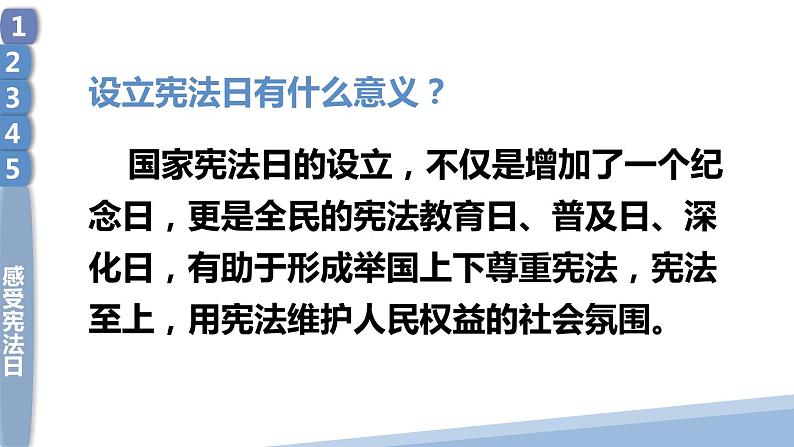 1
2
3
4
5
感受宪法日

设立宪法日有什么意义？

国家宪法日的设立，不仅是增加了一个纪念日，更是全民的宪法教育日、普及日、深化日，有助于形成举国上下尊重宪法，宪法至上，用宪法维护人民权益的社会氛围。